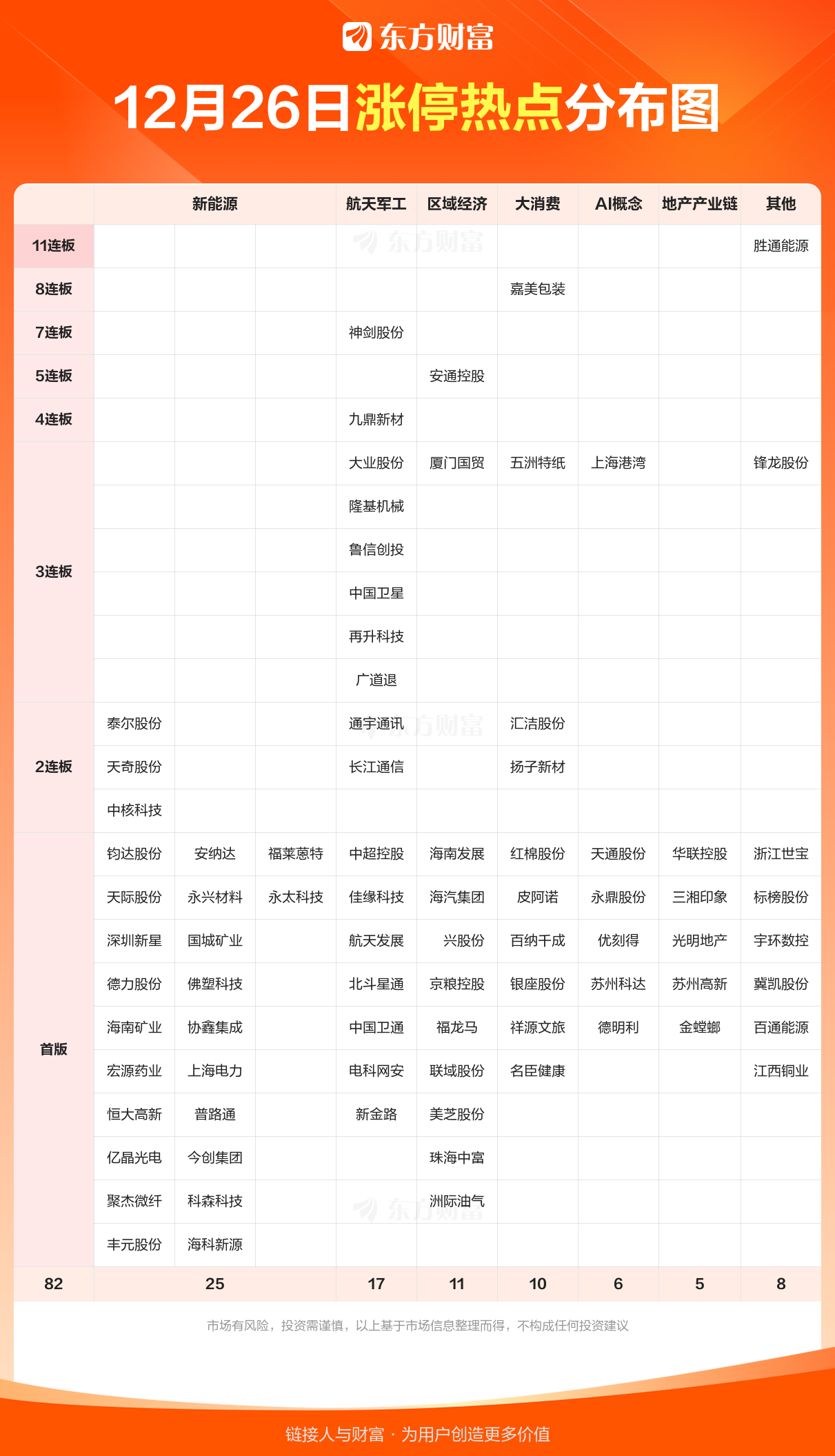 东方财富

12月26日涨停热点分布图

| | 新能源 | | | 航天军工 | 区域经济 | 大消费 | AI概念 | 地产产业链 | 其他 |
|---|---|---|---|---|---|---|---|---|---|
| 11连板 | | | | | | | | | 胜通能源 |
| 8连板 | | | | | | 嘉美包装 | | | |
| 7连板 | | | | 神剑股份 | | | | | |
| 5连板 | | | | | 安通控股 | | | | |
| 4连板 | | | | 九鼎新材 | | | | | |
| 3连板 | | | | 大业股份 | 厦门国贸 | 五洲特纸 | 上海港湾 | | 锋龙股份 |
| | | | | 隆基机械 | | | | | |
| | | | | 鲁信创投 | | | | | |
| | | | | 中国卫星 | | | | | |
| | | | | 再升科技 | | | | | |
| | | | | 广道退 | | | | | |
| 2连板 | 泰尔股份 | | | 通宇通讯 | | 汇洁股份 | | | |
| | 天奇股份 | | | 长江通信 | | 扬子新材 | | | |
| | 中核科技 | | | | | | | | |
| 首版 | 钧达股份 | 安纳达 | 福莱蒽特 | 中超控股 | 海南发展 | 红棉股份 | 天通股份 | 华联控股 | 浙江世宝 |
| | 天际股份 | 永兴材料 | 永太科技 | 佳缘科技 | 海汽集团 | 皮阿诺 | 永鼎股份 | 三湘印象 | 标榜股份 |
| | 深圳新星 | 国城矿业 | | 航天发展 | 兴股份 | 百纳千成 | 优刻得 | 光明地产 | 宇环数控 |
| | 德力股份 | 佛塑科技 | | 北斗星通 | 京粮控股 | 银座股份 | 苏州科达 | 苏州高新 | 冀凯股份 |
| | 海南矿业 | 协鑫集成 | | 中国卫通 | 福龙马 | 祥源文旅 | 德明利 | 金螳螂 | 百通能源 |
| | 宏源药业 | 上海电力 | | 电科网安 | 联域股份 | 名臣健康 | | | 江西铜业 |
| | 恒大高新 | 普路通 | | 新金路 | 美芝股份 | | | | |
| | 亿晶光电 | 今创集团 | | | 珠海中富 | | | | |
| | 聚杰微纤 | 科森科技 | | | 洲际油气 | | | | |
| | 丰元股份 | 海科新源 | | | | | | | |
| 82 | 25 | | | 17 | 11 | 10 | 6 | 5 | 8 |

市场有风险，投资需谨慎，以上基于市场信息整理而得，不构成任何投资建议

链接人与财富 · 为用户创造更多价值